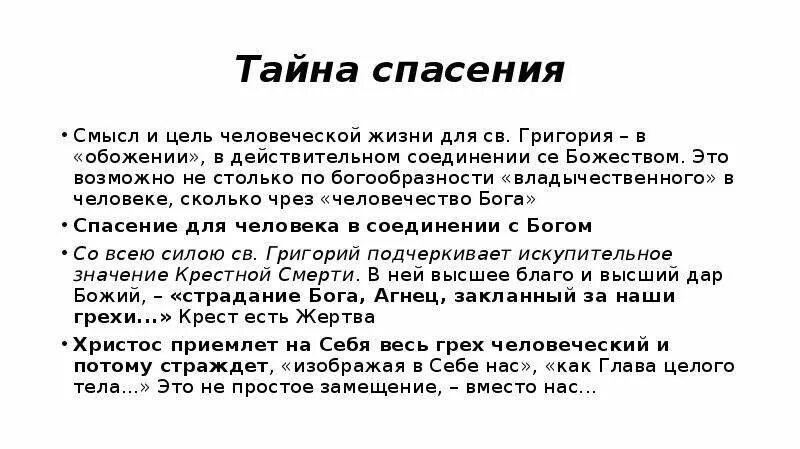 Тайна спасения

• Смысл и цель человеческой жизни для св. Григория – в «обожении», в действительном соединении се Божеством. Это возможно не столько по богообразности «владычественного» в человеке, сколько чрез «человечество Бога»

• Спасение для человека в соединении с Богом

• Со всею силою св. Григорий подчеркивает искупительное значение Крестной Смерти. В ней высшее благо и высший дар Божий, – «страдание Бога, Агнец, закланный за наши грехи...» Крест есть Жертва

• Христос приемлет на Себя весь грех человеческий и потому страждет, «изображая в Себе нас», «как Глава целого тела...» Это не простое замещение, – вместо нас...